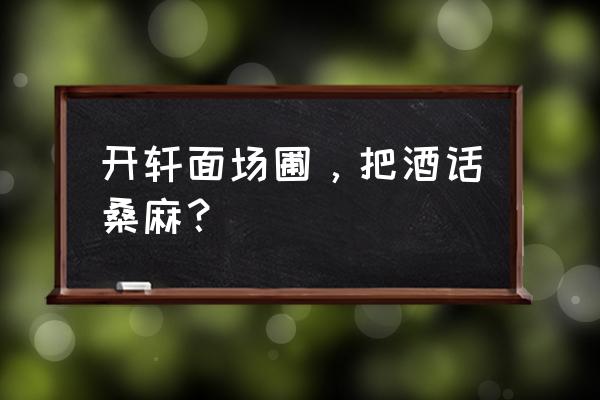 开轩面场圃，把酒话桑麻？